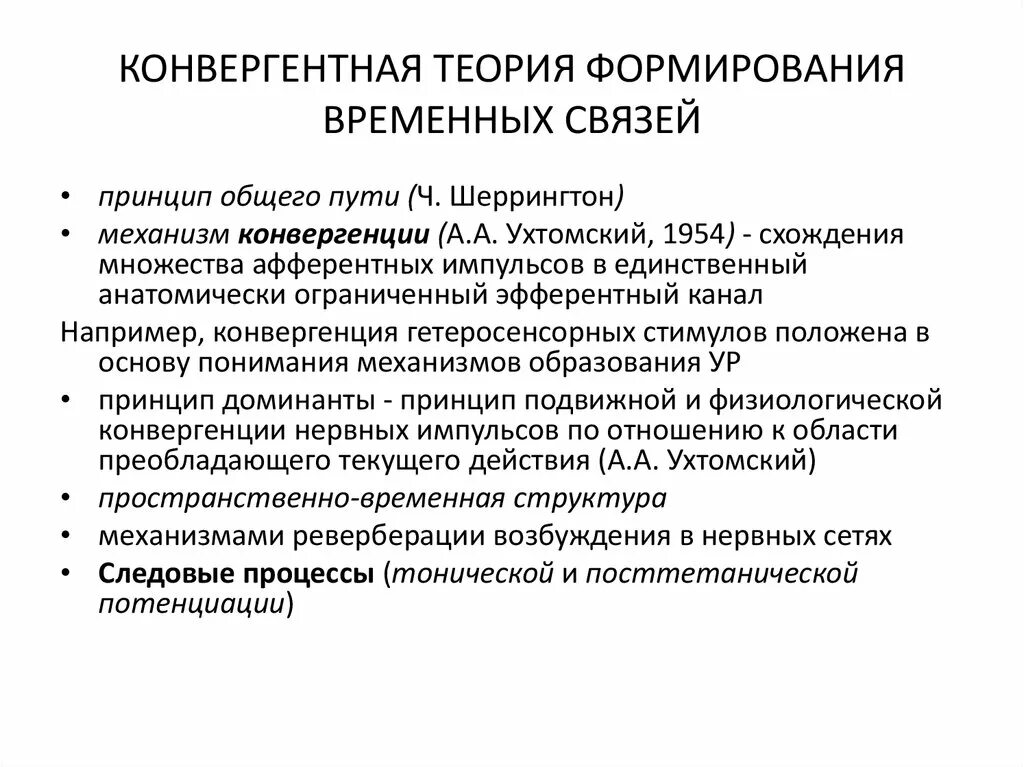 КОНВЕРГЕНТНАЯ ТЕОРИЯ ФОРМИРОВАНИЯ ВРЕМЕННЫХ СВЯЗЕЙ

• принцип общего пути (Ч. Шеррингтон)
• механизм конвергенции (А.А. Ухтомский, 1954) - схождения множества афферентных импульсов в единственный анатомически ограниченный эфферентный канал

Например, конвергенция гетеросенсорных стимулов положена в основу понимания механизмов образования УР
• принцип доминанты - принцип подвижной и физиологической конвергенции нервных импульсов по отношению к области преобладающего текущего действия (А.А. Ухтомский)
• пространственно-временная структура
• механизмами реверберации возбуждения в нервных сетях
• Следовые процессы (тонической и посттетанической потенциации)